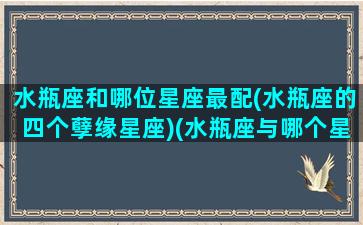 水瓶座和哪位星座最配(水瓶座的四个孽缘星座)(水瓶座与哪个星